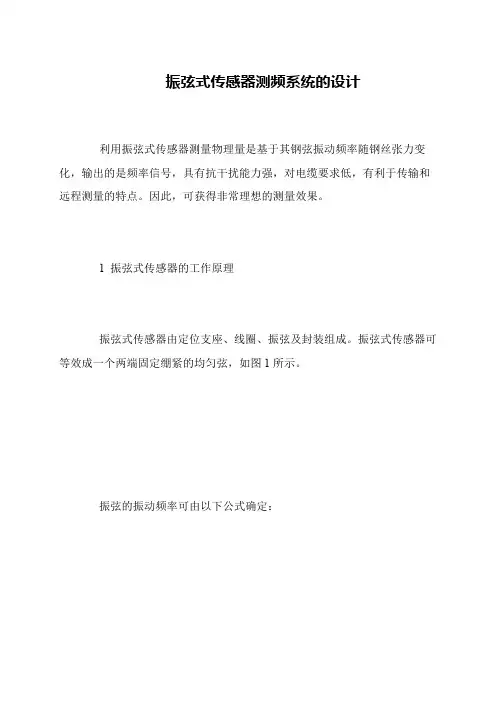 振弦式传感器测频系统的设计

利用振弦式传感器测量物理量是基于其钢弦振动频率随钢丝张力变化，输出的是频率信号，具有抗干扰能力强，对电缆要求低，有利于传输和远程测量的特点。因此，可获得非常理想的测量效果。

1 振弦式传感器的工作原理

振弦式传感器由定位支座、线圈、振弦及封装组成。振弦式传感器可等效成一个两端固定绷紧的均匀弦，如图 1 所示。

振弦的振动频率可由以下公式确定：